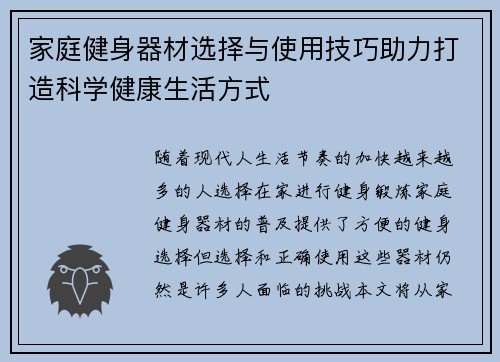 家庭健身器材选择与使用技巧助力打造科学健康生活方式

随着现代人生活节奏的加快越来越多的人选择在家进行健身锻炼家庭健身器材的普及提供了方便的健身选择但选择和正确使用这些器材仍然是许多人面临的挑战本文将从家